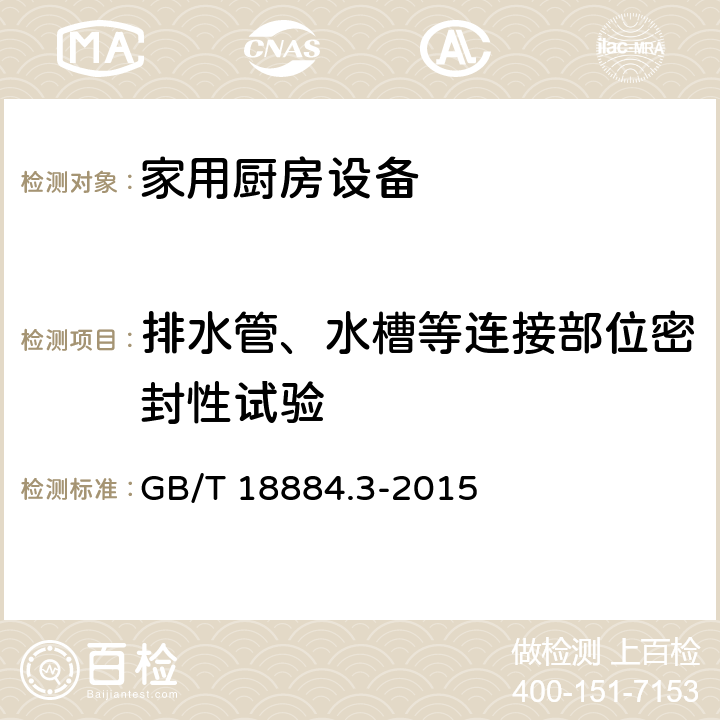 MA CNAS ilac-MRA

检测对象：家用厨房设备

检测项目：排水管、水槽等连接部位密封性试验

检测标准：GB/T 18884.3-2015

百检 Baijiantest.com

做检测 上百检
400-151-7153